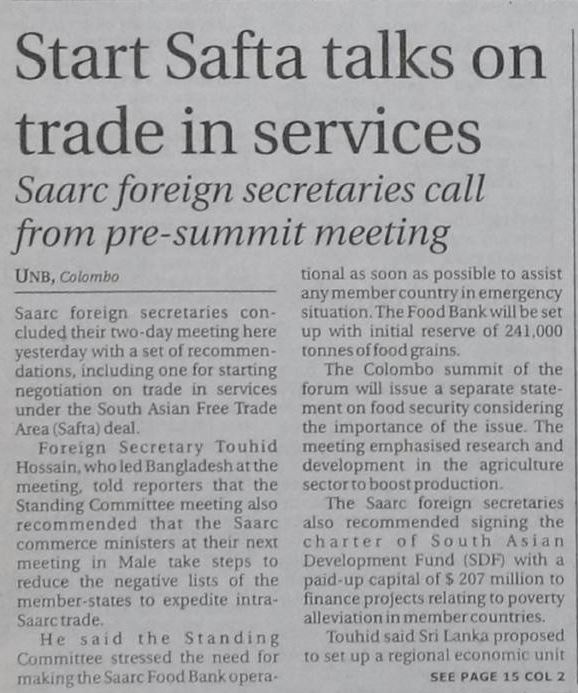 Start Safta talks on trade in services

Saarc foreign secretaries call from pre-summit meeting

UNB, Colombo

Saarc foreign secretaries concluded their two-day meeting here yesterday with a set of recommendations, including one for starting negotiation on trade in services under the South Asian Free Trade Area (Safta) deal.

Foreign Secretary Touhid Hossain, who led Bangladesh at the meeting, told reporters that the Standing Committee meeting also recommended that the Saarc commerce ministers at their next meeting in Male take steps to reduce the negative lists of the member-states to expedite intra-Saarc trade.

He said the Standing Committee stressed the need for making the Saarc Food Bank operational as soon as possible to assist any member country in emergency situation. The Food Bank will be set up with initial reserve of 241,000 tonnes of food grains.

The Colombo summit of the forum will issue a separate statement on food security considering the importance of the issue. The meeting emphasised research and development in the agriculture sector to boost production.

The Saarc foreign secretaries also recommended signing the charter of South Asian Development Fund (SDF) with a paid-up capital of $ 207 million to finance projects relating to poverty alleviation in member countries.

Touhid said Sri Lanka proposed to set up a regional economic unit

SEE PAGE 15 COL 2